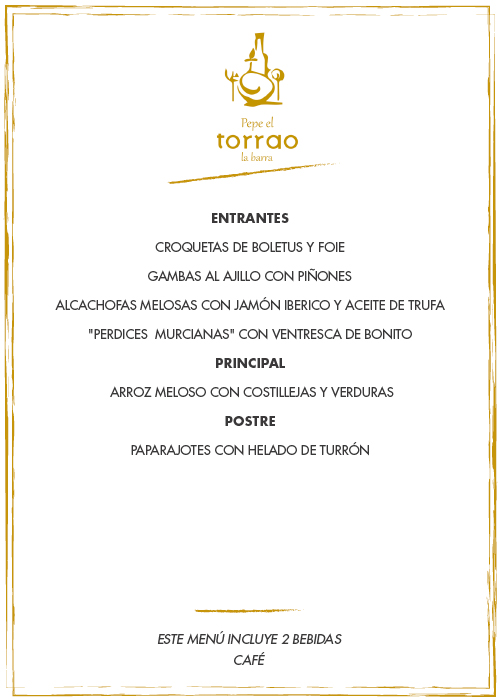 Pepe el
torrao
la barra

ENTRANTES

CROQUETAS DE BOLETUS Y FOIE

GAMBAS AL AJILLO CON PIÑONES

ALCACHOFAS MELOSAS CON JAMÓN IBERICO Y ACEITE DE TRUFA

"PERDICES MURCIANAS" CON VENTRESCA DE BONITO

PRINCIPAL

ARROZ MELOSO CON COSTILLEJAS Y VERDURAS

POSTRE

PAPARAJOTES CON HELADO DE TURRÓN

ESTE MENÚ INCLUYE 2 BEBIDAS
CAFÉ